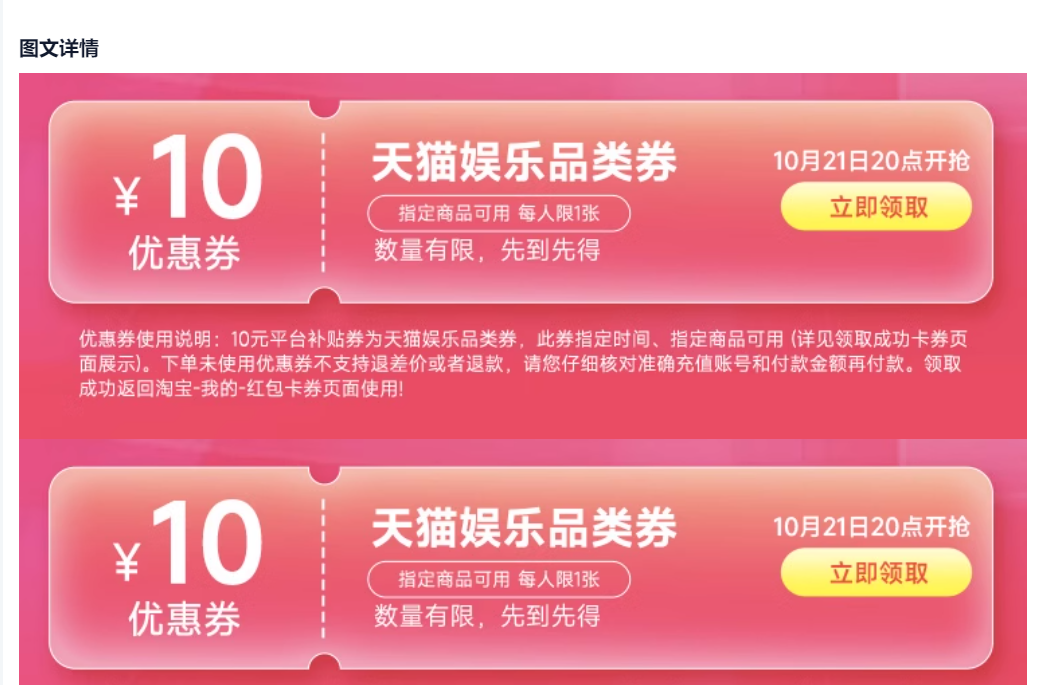 图文详情

¥10
优惠券

天猫娱乐品类券
指定商品可用 每人限1张
数量有限，先到先得

10月21日20点开抢
立即领取

优惠券使用说明：10元平台补贴券为天猫娱乐品类券，此券指定时间、指定商品可用（详见领取成功卡券页面展示）。下单未使用优惠券不支持退差价或者退款，请您仔细核对准确充值账号和付款金额再付款。领取成功返回淘宝-我的-红包卡券页面使用！

¥10
优惠券

天猫娱乐品类券
指定商品可用 每人限1张
数量有限，先到先得

10月21日20点开抢
立即领取